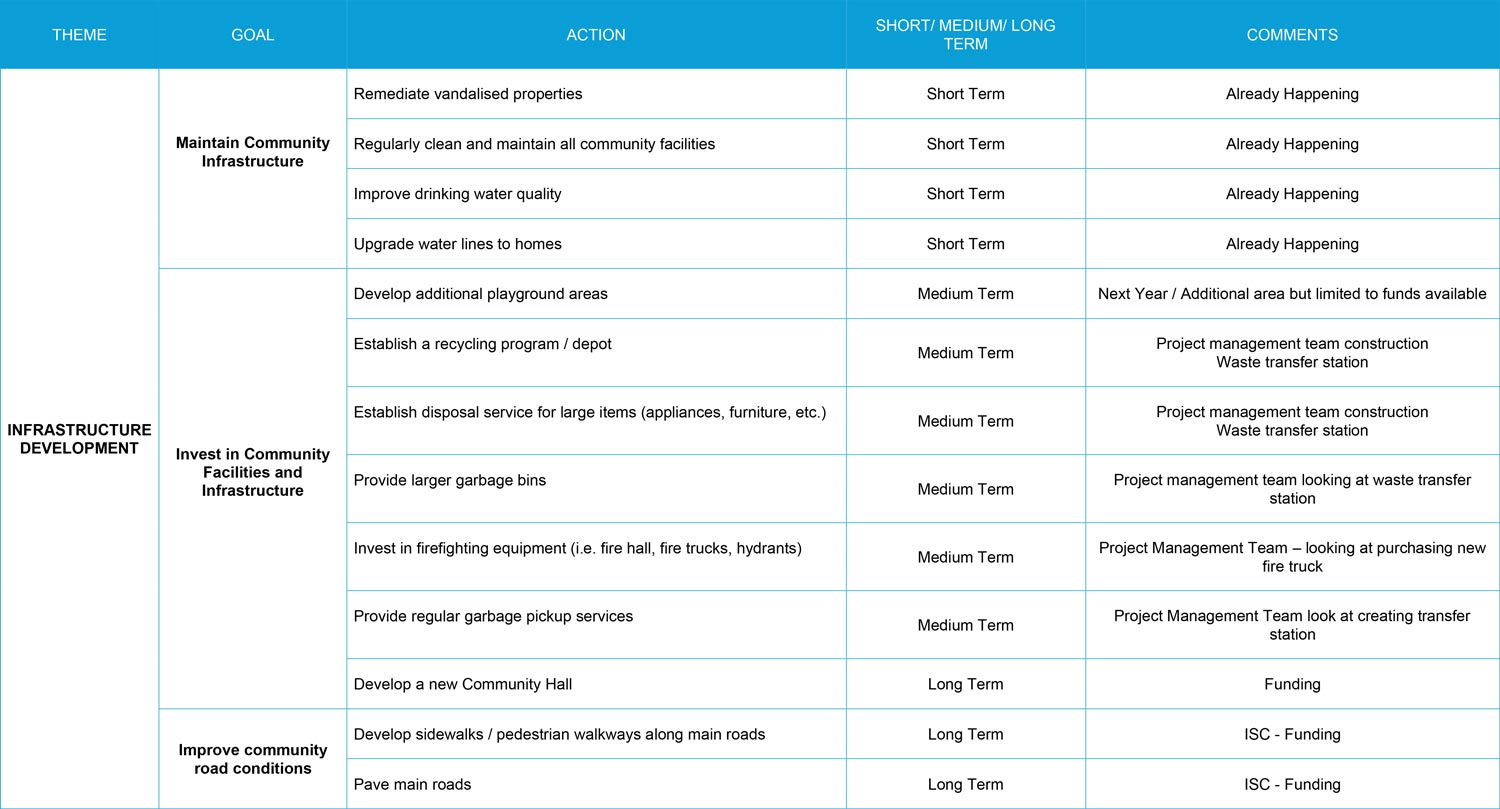 | THEME | GOAL | ACTION | SHORT/ MEDIUM/ LONG TERM | COMMENTS |
|---|---|---|---|---|
| INFRASTRUCTURE DEVELOPMENT | Maintain Community Infrastructure | Remediate vandalised properties | Short Term | Already Happening |
| | | Regularly clean and maintain all community facilities | Short Term | Already Happening |
| | | Improve drinking water quality | Short Term | Already Happening |
| | | Upgrade water lines to homes | Short Term | Already Happening |
| | Invest in Community Facilities and Infrastructure | Develop additional playground areas | Medium Term | Next Year / Additional area but limited to funds available |
| | | Establish a recycling program / depot | Medium Term | Project management team construction Waste transfer station |
| | | Establish disposal service for large items (appliances, furniture, etc.) | Medium Term | Project management team construction Waste transfer station |
| | | Provide larger garbage bins | Medium Term | Project management team looking at waste transfer station |
| | | Invest in firefighting equipment (i.e. fire hall, fire trucks, hydrants) | Medium Term | Project Management Team – looking at purchasing new fire truck |
| | | Provide regular garbage pickup services | Medium Term | Project Management Team look at creating transfer station |
| | | Develop a new Community Hall | Long Term | Funding |
| | Improve community road conditions | Develop sidewalks / pedestrian walkways along main roads | Long Term | ISC - Funding |
| | | Pave main roads | Long Term | ISC - Funding |